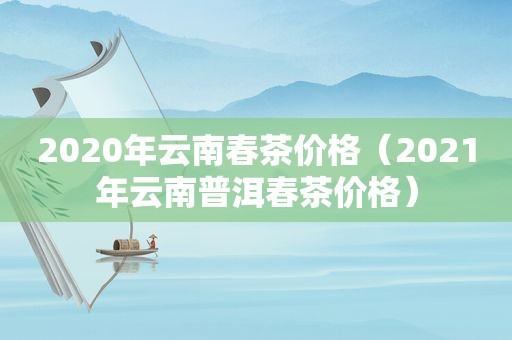 2020年云南春茶价格（2021年云南普洱春茶价格）